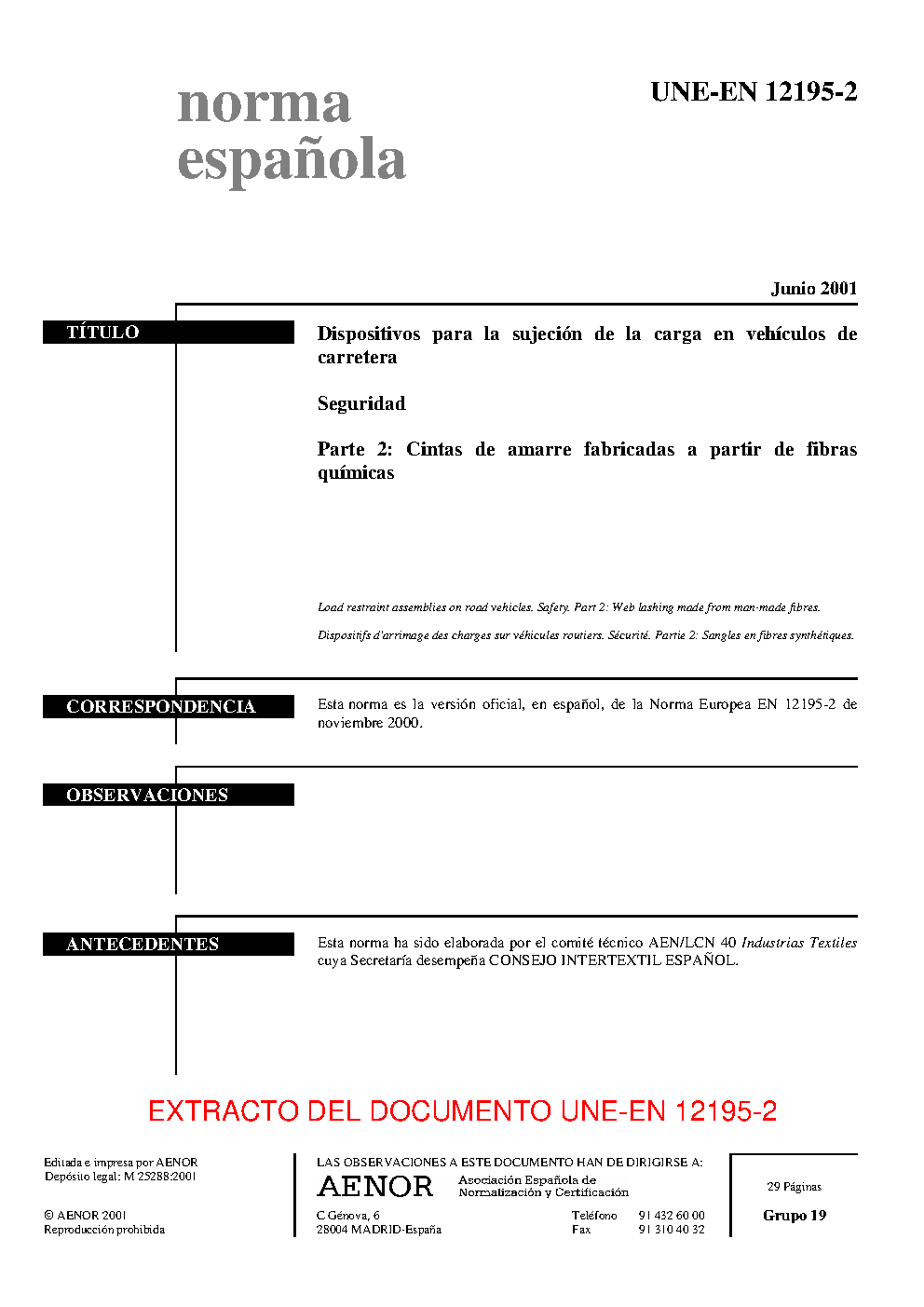 norma española

UNE-EN 12195-2

Junio 2001

TÍTULO

Dispositivos para la sujeción de la carga en vehículos de carretera

Seguridad

Parte 2: Cintas de amarre fabricadas a partir de fibras químicas

Load restraint assemblies on road vehicles. Safety. Part 2: Web lashing made from man-made fibres.

Dispositifs d'arrimage des charges sur véhicules routiers. Sécurité. Partie 2: Sangles en fibres synthétiques.

CORRESPONDENCIA

Esta norma es la versión oficial, en español, de la Norma Europea EN 12195-2 de noviembre 2000.

OBSERVACIONES

ANTECEDENTES

Esta norma ha sido elaborada por el comité técnico AEN/LCN 40 Industrias Textiles cuya Secretaría desempeña CONSEJO INTERTEXTIL ESPAÑOL.

EXTRACTO DEL DOCUMENTO UNE-EN 12195-2

Editada e impresa por AENOR
Depósito legal: M 25288:2001

© AENOR 2001
Reproducción prohibida

LAS OBSERVACIONES A ESTE DOCUMENTO HAN DE DIRIGIRSE A:

AENOR Asociación Española de Normalización y Certificación

C Génova, 6
28004 MADRID-España

Teléfono 91 432 60 00
Fax 91 310 40 32

29 Páginas

Grupo 19